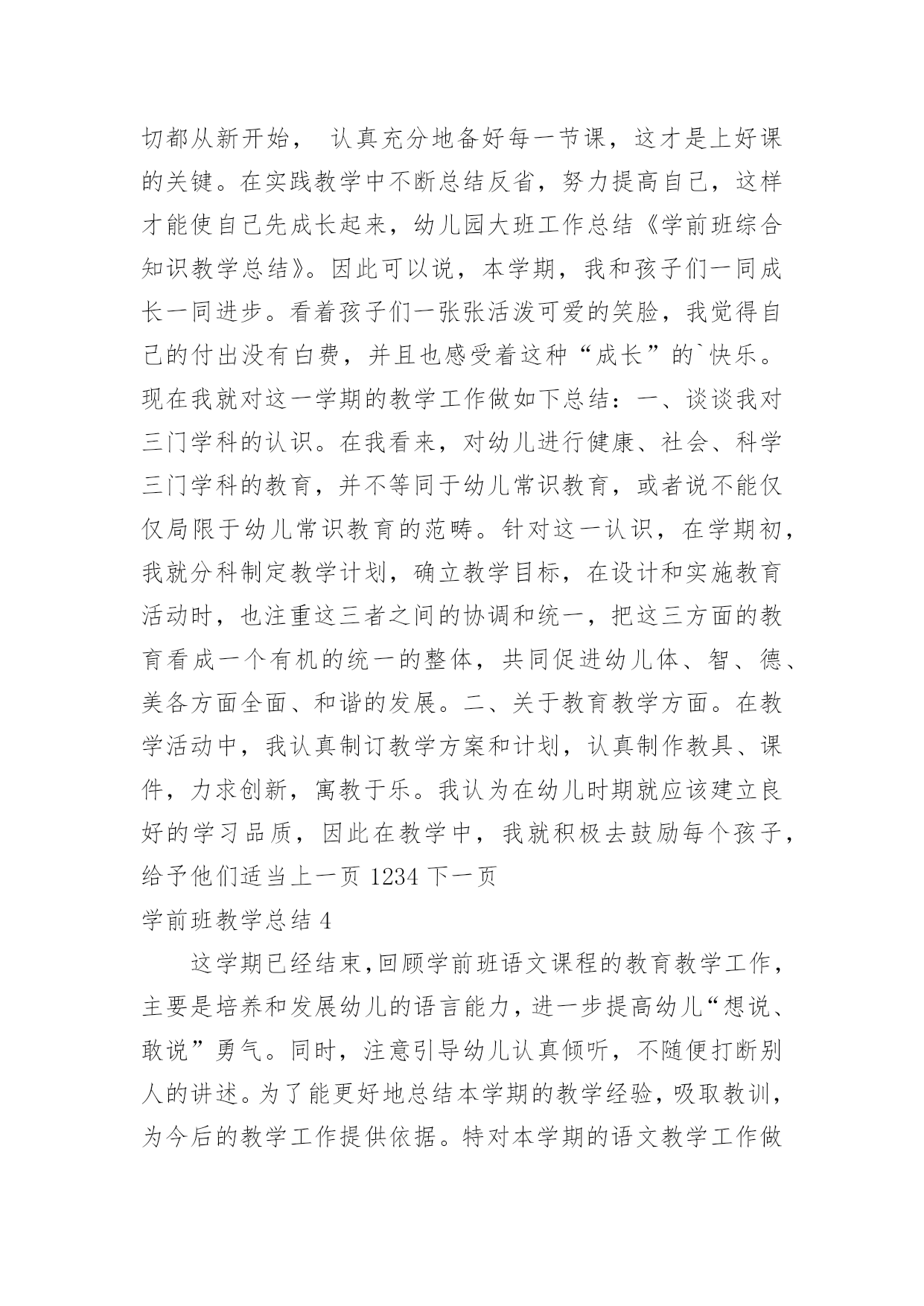 切都从新开始， 认真充分地备好每一节课，这才是上好课的关键。在实践教学中不断总结反省，努力提高自己，这样才能使自己先成长起来，幼儿园大班工作总结《学前班综合知识教学总结》。因此可以说，本学期，我和孩子们一同成长一同进步。看着孩子们一张张活泼可爱的笑脸，我觉得自己的付出没有白费，并且也感受着这种“成长”的`快乐。现在我就对这一学期的教学工作做如下总结：一、谈谈我对三门学科的认识。在我看来，对幼儿进行健康、社会、科学三门学科的教育，并不等同于幼儿常识教育，或者说不能仅仅局限于幼儿常识教育的范畴。针对这一认识，在学期初，我就分科制定教学计划，确立教学目标，在设计和实施教育活动时，也注重这三者之间的协调和统一，把这三方面的教育看成一个有机的统一的整体，共同促进幼儿体、智、德、美各方面全面、和谐的发展。二、关于教育教学方面。在教学活动中，我认真制订教学方案和计划，认真制作教具、课件，力求创新，寓教于乐。我认为在幼儿时期就应该建立良好的学习品质，因此在教学中，我就积极去鼓励每个孩子，给予他们适当上一页 1234 下一页

学前班教学总结 4

这学期已经结束,回顾学前班语文课程的教育教学工作，主要是培养和发展幼儿的语言能力，进一步提高幼儿“想说、敢说”勇气。同时，注意引导幼儿认真倾听，不随便打断别人的讲述。为了能更好地总结本学期的教学经验，吸取教训，为今后的教学工作提供依据。特对本学期的语文教学工作做